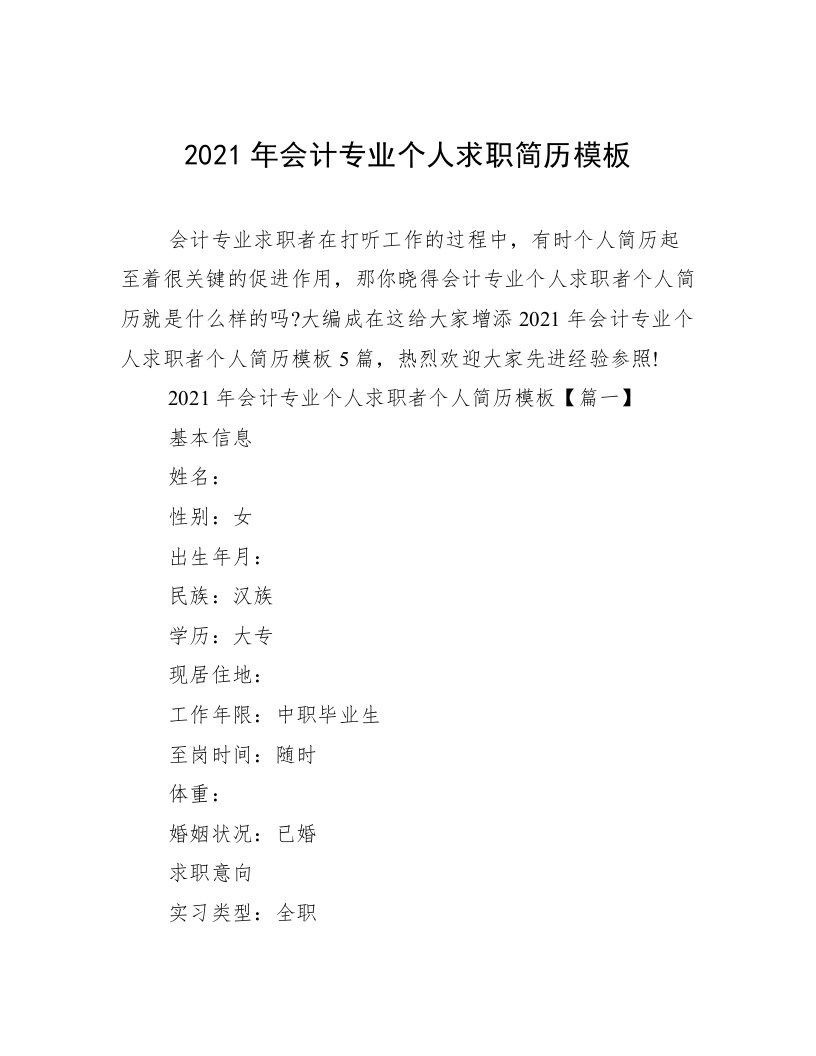 2021 年会计专业个人求职简历模板

会计专业求职者在打听工作的过程中，有时个人简历起至着很关键的促进作用，那你晓得会计专业个人求职者个人简历就是什么样的吗?大编成在这给大家增添 2021 年会计专业个人求职者个人简历模板 5 篇，热烈欢迎大家先进经验参照!

2021 年会计专业个人求职者个人简历模板【篇一】

基本信息

姓名：

性别：女

出生年月：

民族：汉族

学历：大专

现居住地：

工作年限：中职毕业生

至岗时间：随时

体重：

婚姻状况：已婚

求职意向

实习类型：全职